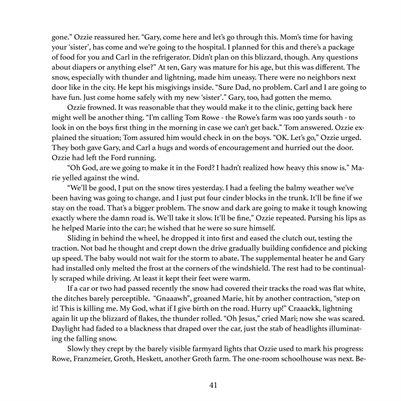 gone." Ozzie reassured her. "Gary, come here and let's go through this. Mom's time for having your 'sister', has come and we're going to the hospital. I planned for this and there's a package of food for you and Carl in the refrigerator. Didn't plan on this blizzard, though. Any questions about diapers or anything else?" At ten, Gary was mature for his age, but this was different. The snow, especially with thunder and lightning, made him uneasy. There were no neighbors next door like in the city. He kept his misgivings inside. "Sure Dad, no problem. Carl and I are going to have fun. Just come home safely with my new 'sister'." Gary, too, had gotten the memo.

Ozzie frowned. It was reasonable that they would make it to the clinic, getting back here might well be another thing. "I'm calling Tom Rowe - the Rowe's farm was 100 yards south - to look in on the boys first thing in the morning in case we can't get back." Tom answered. Ozzie explained the situation; Tom assured him would check in on the boys. "OK. Let's go," Ozzie urged. They both gave Gary, and Carl a hugs and words of encouragement and hurried out the door. Ozzie had left the Ford running.

"Oh God, are we going to make it in the Ford? I hadn't realized how heavy this snow is." Marie yelled against the wind.

"We'll be good, I put on the snow tires yesterday. I had a feeling the balmy weather we've been having was going to change, and I just put four cinder blocks in the trunk. It'll be fine if we stay on the road. That's a bigger problem. The snow and dark are going to make it tough knowing exactly where the damn road is. We'll take it slow. It'll be fine," Ozzie repeated. Pursing his lips as he helped Marie into the car; he wished that he were so sure himself.

Sliding in behind the wheel, he dropped it into first and eased the clutch out, testing the traction. Not bad he thought and crept down the drive gradually building confidence and picking up speed. The baby would not wait for the storm to abate. The supplemental heater he and Gary had installed only melted the frost at the corners of the windshield. The rest had to be continually scraped while driving. At least it kept their feet were warm.

If a car or two had passed recently the snow had covered their tracks the road was flat white, the ditches barely perceptible. "Gnaaawh", groaned Marie, hit by another contraction, "step on it! This is killing me. My God, what if I give birth on the road. Hurry up!" Craaackk, lightning again lit up the blizzard of flakes, the thunder rolled. "Oh Jesus," cried Mari; now she was scared. Daylight had faded to a blackness that draped over the car, just the stab of headlights illuminating the falling snow.

Slowly they crept by the barely visible farmyard lights that Ozzie used to mark his progress: Rowe, Franzmeier, Groth, Heskett, another Groth farm. The one-room schoolhouse was next. Be-

41